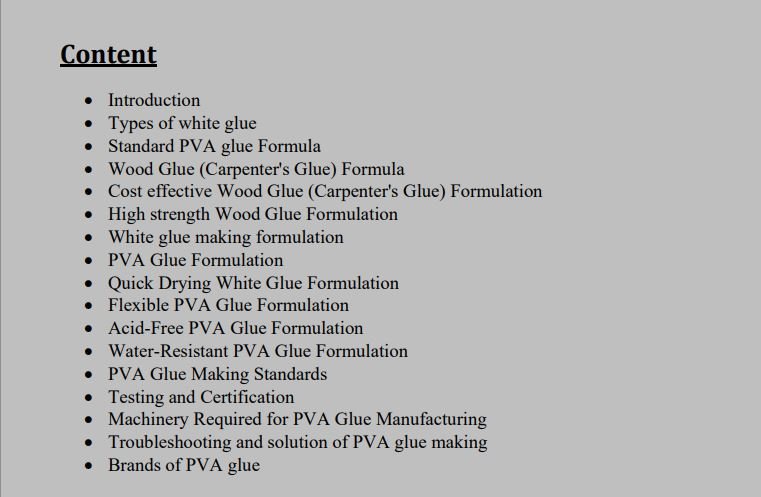 Content

• Introduction
• Types of white glue
• Standard PVA glue Formula
• Wood Glue (Carpenter's Glue) Formula
• Cost effective Wood Glue (Carpenter's Glue) Formulation
• High strength Wood Glue Formulation
• White glue making formulation
• PVA Glue Formulation
• Quick Drying White Glue Formulation
• Flexible PVA Glue Formulation
• Acid-Free PVA Glue Formulation
• Water-Resistant PVA Glue Formulation
• PVA Glue Making Standards
• Testing and Certification
• Machinery Required for PVA Glue Manufacturing
• Troubleshooting and solution of PVA glue making
• Brands of PVA glue